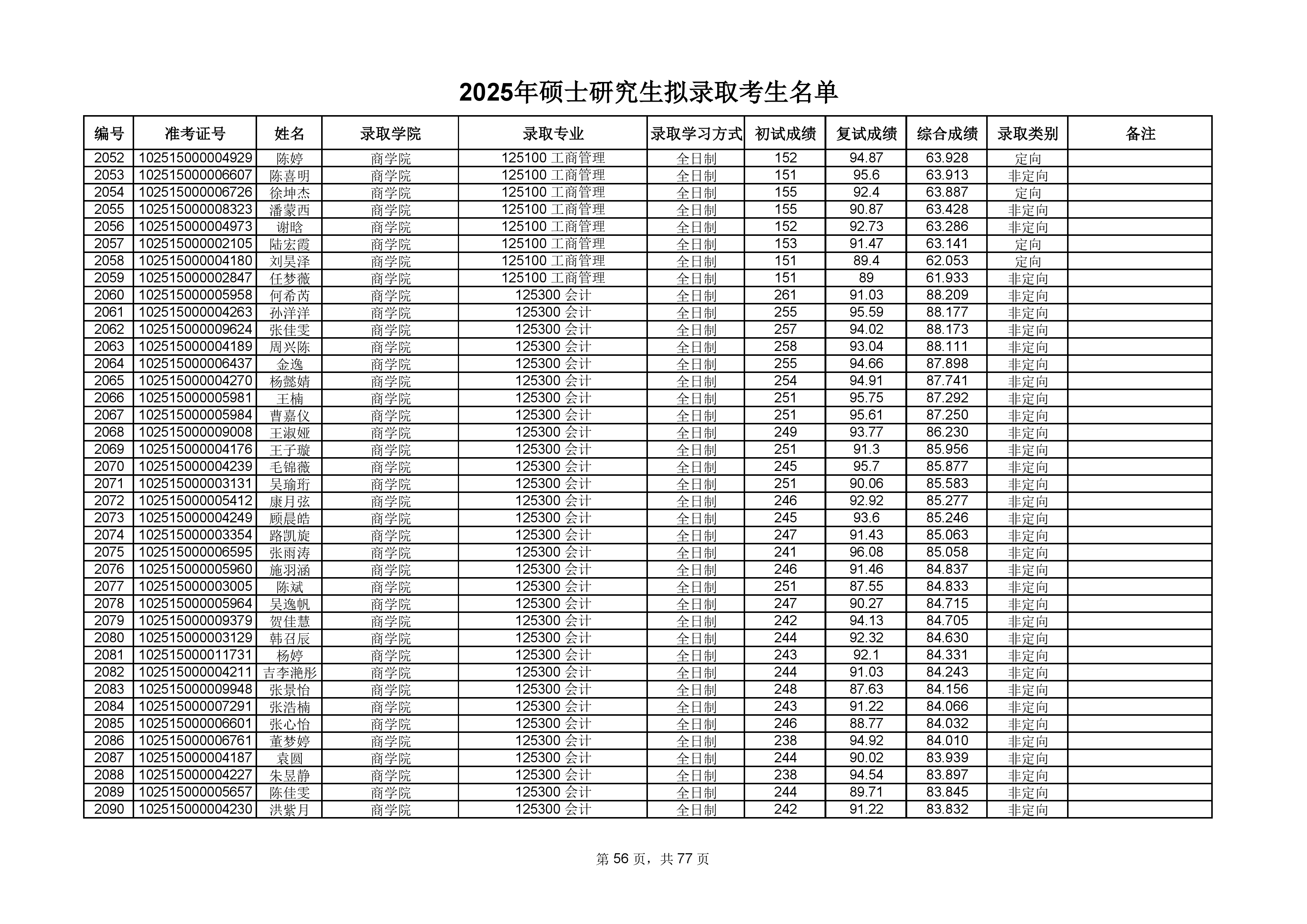 2025年硕士研究生拟录取考生名单

| 编号 | 准考证号 | 姓名 | 录取学院 | 录取专业 | 录取学习方式 | 初试成绩 | 复试成绩 | 综合成绩 | 录取类别 | 备注 |
|---|---|---|---|---|---|---|---|---|---|---|
| 2052 | 102515000004929 | 陈婷 | 商学院 | 125100 工商管理 | 全日制 | 152 | 94.87 | 63.928 | 定向 | |
| 2053 | 102515000006607 | 陈喜明 | 商学院 | 125100 工商管理 | 全日制 | 151 | 95.6 | 63.913 | 非定向 | |
| 2054 | 102515000006726 | 徐坤杰 | 商学院 | 125100 工商管理 | 全日制 | 155 | 92.4 | 63.887 | 定向 | |
| 2055 | 102515000008323 | 潘蒙西 | 商学院 | 125100 工商管理 | 全日制 | 155 | 90.87 | 63.428 | 非定向 | |
| 2056 | 102515000004973 | 谢晗 | 商学院 | 125100 工商管理 | 全日制 | 152 | 92.73 | 63.286 | 非定向 | |
| 2057 | 102515000002105 | 陆宏霞 | 商学院 | 125100 工商管理 | 全日制 | 153 | 91.47 | 63.141 | 定向 | |
| 2058 | 102515000004180 | 刘昊泽 | 商学院 | 125100 工商管理 | 全日制 | 151 | 89.4 | 62.053 | 定向 | |
| 2059 | 102515000002847 | 任梦薇 | 商学院 | 125100 工商管理 | 全日制 | 151 | 89 | 61.933 | 非定向 | |
| 2060 | 102515000005958 | 何希芮 | 商学院 | 125300 会计 | 全日制 | 261 | 91.03 | 88.209 | 非定向 | |
| 2061 | 102515000004263 | 孙洋洋 | 商学院 | 125300 会计 | 全日制 | 255 | 95.59 | 88.177 | 非定向 | |
| 2062 | 102515000009624 | 张佳雯 | 商学院 | 125300 会计 | 全日制 | 257 | 94.02 | 88.173 | 非定向 | |
| 2063 | 102515000004189 | 周兴陈 | 商学院 | 125300 会计 | 全日制 | 258 | 93.04 | 88.111 | 非定向 | |
| 2064 | 102515000006437 | 金逸 | 商学院 | 125300 会计 | 全日制 | 255 | 94.66 | 87.898 | 非定向 | |
| 2065 | 102515000004270 | 杨懿婧 | 商学院 | 125300 会计 | 全日制 | 254 | 94.91 | 87.741 | 非定向 | |
| 2066 | 102515000005981 | 王楠 | 商学院 | 125300 会计 | 全日制 | 251 | 95.75 | 87.292 | 非定向 | |
| 2067 | 102515000005984 | 曹嘉仪 | 商学院 | 125300 会计 | 全日制 | 251 | 95.61 | 87.250 | 非定向 | |
| 2068 | 102515000009008 | 王淑娅 | 商学院 | 125300 会计 | 全日制 | 249 | 93.77 | 86.230 | 非定向 | |
| 2069 | 102515000004176 | 王子璇 | 商学院 | 125300 会计 | 全日制 | 251 | 91.3 | 85.956 | 非定向 | |
| 2070 | 102515000004239 | 毛锦薇 | 商学院 | 125300 会计 | 全日制 | 245 | 95.7 | 85.877 | 非定向 | |
| 2071 | 102515000003131 | 吴瑜珩 | 商学院 | 125300 会计 | 全日制 | 251 | 90.06 | 85.583 | 非定向 | |
| 2072 | 102515000005412 | 康月弦 | 商学院 | 125300 会计 | 全日制 | 246 | 92.92 | 85.277 | 非定向 | |
| 2073 | 102515000004249 | 顾晨皓 | 商学院 | 125300 会计 | 全日制 | 245 | 93.6 | 85.246 | 非定向 | |
| 2074 | 102515000003354 | 路凯旋 | 商学院 | 125300 会计 | 全日制 | 247 | 91.43 | 85.063 | 非定向 | |
| 2075 | 102515000006595 | 张雨涛 | 商学院 | 125300 会计 | 全日制 | 241 | 96.08 | 85.058 | 非定向 | |
| 2076 | 102515000005960 | 施羽涵 | 商学院 | 125300 会计 | 全日制 | 246 | 91.46 | 84.837 | 非定向 | |
| 2077 | 102515000003005 | 陈斌 | 商学院 | 125300 会计 | 全日制 | 251 | 87.55 | 84.833 | 非定向 | |
| 2078 | 102515000005964 | 吴逸帆 | 商学院 | 125300 会计 | 全日制 | 247 | 90.27 | 84.715 | 非定向 | |
| 2079 | 102515000009379 | 贺佳慧 | 商学院 | 125300 会计 | 全日制 | 242 | 94.13 | 84.705 | 非定向 | |
| 2080 | 102515000003129 | 韩召辰 | 商学院 | 125300 会计 | 全日制 | 244 | 92.32 | 84.630 | 非定向 | |
| 2081 | 102515000011731 | 杨婷 | 商学院 | 125300 会计 | 全日制 | 243 | 92.1 | 84.331 | 非定向 | |
| 2082 | 102515000004211 | 吉李滟彤 | 商学院 | 125300 会计 | 全日制 | 244 | 91.03 | 84.243 | 非定向 | |
| 2083 | 102515000009948 | 张景怡 | 商学院 | 125300 会计 | 全日制 | 248 | 87.63 | 84.156 | 非定向 | |
| 2084 | 102515000007291 | 张浩楠 | 商学院 | 125300 会计 | 全日制 | 243 | 91.22 | 84.066 | 非定向 | |
| 2085 | 102515000006601 | 张心怡 | 商学院 | 125300 会计 | 全日制 | 246 | 88.77 | 84.032 | 非定向 | |
| 2086 | 102515000006761 | 董梦婷 | 商学院 | 125300 会计 | 全日制 | 238 | 94.92 | 84.010 | 非定向 | |
| 2087 | 102515000004187 | 袁圆 | 商学院 | 125300 会计 | 全日制 | 244 | 90.02 | 83.939 | 非定向 | |
| 2088 | 102515000004227 | 朱昱静 | 商学院 | 125300 会计 | 全日制 | 238 | 94.54 | 83.897 | 非定向 | |
| 2089 | 102515000005657 | 陈佳雯 | 商学院 | 125300 会计 | 全日制 | 244 | 89.71 | 83.845 | 非定向 | |
| 2090 | 102515000004230 | 洪紫月 | 商学院 | 125300 会计 | 全日制 | 242 | 91.22 | 83.832 | 非定向 | |

第 56 页，共 77 页